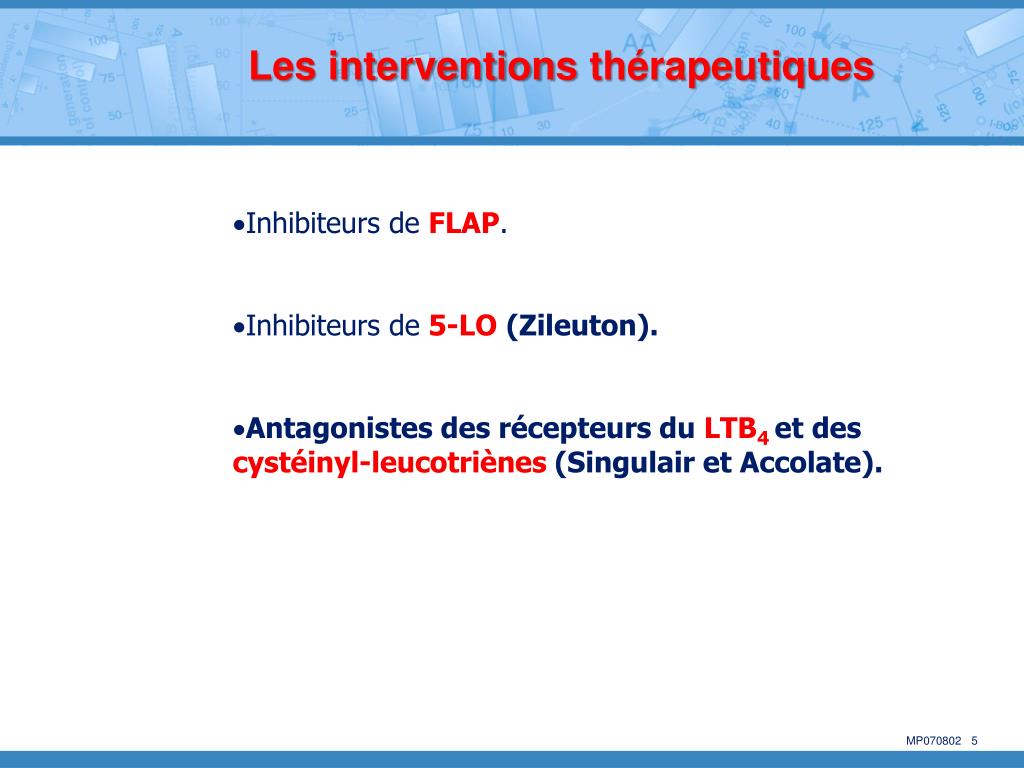 Les interventions thérapeutiques

•Inhibiteurs de FLAP.

•Inhibiteurs de 5-LO (Zileuton).

•Antagonistes des récepteurs du $LTB_4$ et des cystéinyl-leucotriènes (Singulair et Accolate).

MP070802 5